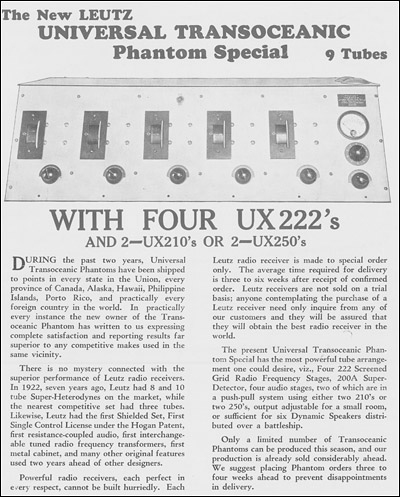 The New LEUTZ
UNIVERSAL TRANSOCEANIC
Phantom Special 9 Tubes

WITH FOUR UX222's
AND 2—UX210's OR 2—UX250's

DURING the past two years, Universal Transoceanic Phantoms have been shipped to points in every state in the Union, every province of Canada, Alaska, Hawaii, Philippine Islands, Porto Rico, and practically every foreign country in the world. In practically every instance the new owner of the Transoceanic Phantom has written to us expressing complete satisfaction and reporting results far superior to any competitive makes used in the same vicinity.

There is no mystery connected with the superior performance of Leutz radio receivers. In 1922, seven years ago, Leutz had 8 and 10 tube Super-Heterodynes on the market, while the nearest competitive set had three tubes. Likewise, Leutz had the first Shielded Set, First Single Control License under the Hogan Patent, first resistance-coupled audio, first interchangeable tuned radio frequency transformers, first metal cabinet, and many other original features used two years ahead of other designers.

Powerful radio receivers, each perfect in every respect, cannot be built hurriedly. Each Leutz radio receiver is made to special order only. The average time required for delivery is three to six weeks after receipt of confirmed order. Leutz receivers are not sold on a trial basis; anyone contemplating the purchase of a Leutz receiver need only inquire from any of our customers and they will be assured that they will obtain the best radio receiver in the world.

The present Universal Transoceanic Phantom Special has the most powerful tube arrangement one could desire, viz., Four 222 Screened Grid Radio Frequency Stages, 200A Super-Detector, four audio stages, two of which are in a push-pull system using either two 210's or two 250's, output adjustable for a small room, or sufficient for six Dynamic Speakers distributed over a battleship.

Only a limited number of Transoceanic Phantoms can be produced this season, and our production is already sold considerably ahead. We suggest placing Phantom orders three to four weeks ahead to prevent disappointments in delivery.